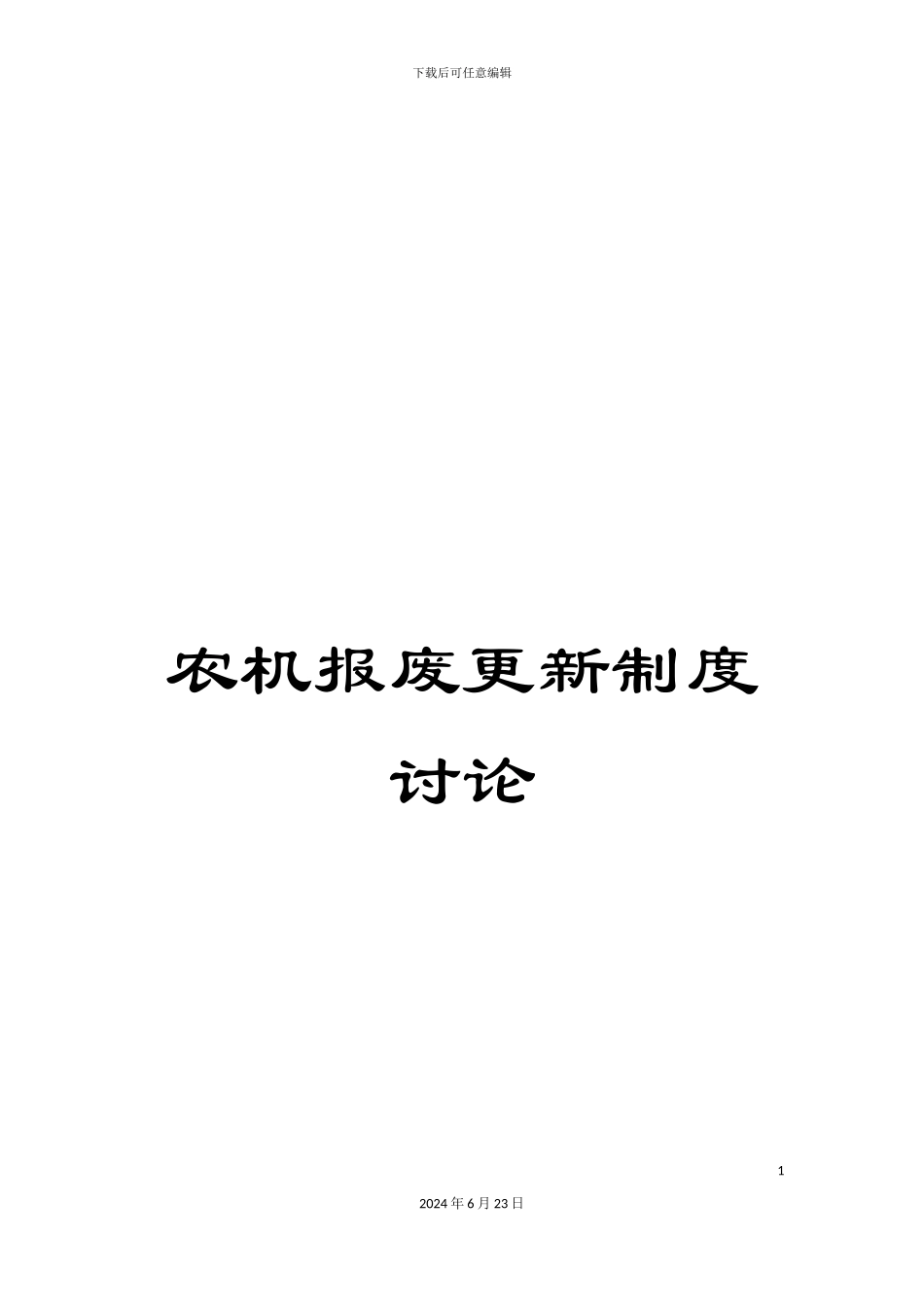 下载后可任意编辑

农机报废更新制度讨论

1

2024年6月23日